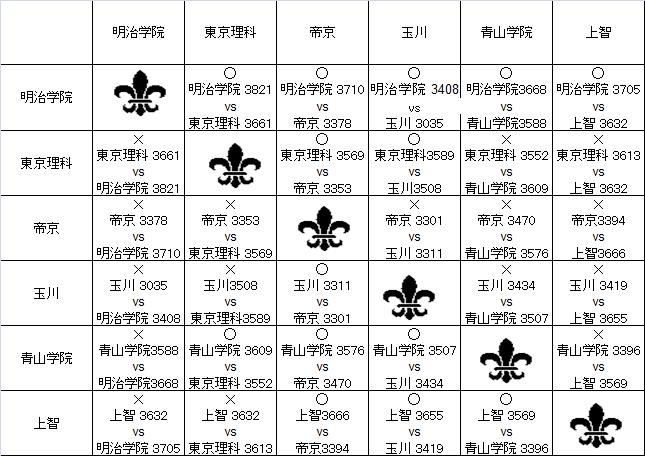 |  | 明治学院 | 東京理科 | 帝京 | 玉川 | 青山学院 | 上智 |
|---|---|---|---|---|---|---|
| 明治学院 |  | ○ 明治学院 3821 vs 東京理科 3661 | ○ 明治学院 3710 vs 帝京 3378 | ○ 明治学院 3408 vs 玉川 3035 | ○ 明治学院3668 vs 青山学院3588 | ○ 明治学院 3705 vs 上智 3632 |
| 東京理科 | × 東京理科 3661 vs 明治学院 3821 |  | ○ 東京理科 3569 vs 帝京 3353 | ○ 東京理科3589 vs 玉川3508 | × 東京理科 3552 vs 青山学院 3609 | × 東京理科 3613 vs 上智 3632 |
| 帝京 | × 帝京 3378 vs 明治学院 3710 | × 帝京 3353 vs 東京理科 3569 |  | × 帝京 3301 vs 玉川 3311 | × 帝京 3470 vs 青山学院 3576 | × 帝京3394 vs 上智3666 |
| 玉川 | × 玉川 3035 vs 明治学院 3408 | × 玉川3508 vs 東京理科3589 | ○ 玉川 3311 vs 帝京 3301 |  | × 玉川 3434 vs 青山学院 3507 | × 玉川 3419 vs 上智 3655 |
| 青山学院 | × 青山学院3588 vs 明治学院3668 | ○ 青山学院 3609 vs 東京理科 3552 | ○ 青山学院 3576 vs 帝京 3470 | ○ 青山学院 3507 vs 玉川 3434 |  | × 青山学院 3396 vs 上智 3569 |
| 上智 | × 上智 3632 vs 明治学院 3705 | × 上智 3632 vs 東京理科 3613 | ○ 上智3666 vs 帝京3394 | ○ 上智 3655 vs 玉川 3419 | ○ 上智 3569 vs 青山学院 3396 |  |